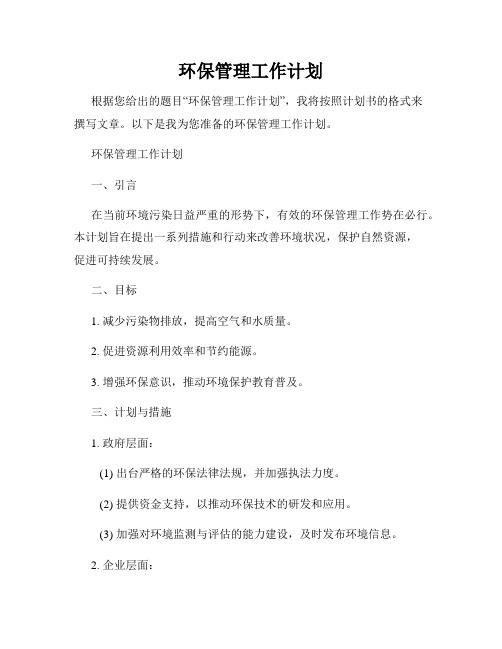 环保管理工作计划

根据您给出的题目“环保管理工作计划”，我将按照计划书的格式来撰写文章。以下是我为您准备的环保管理工作计划。

环保管理工作计划

一、引言

在当前环境污染日益严重的形势下，有效的环保管理工作势在必行。本计划旨在提出一系列措施和行动来改善环境状况，保护自然资源，促进可持续发展。

二、目标

1. 减少污染物排放，提高空气和水质量。

2. 促进资源利用效率和节约能源。

3. 增强环保意识，推动环境保护教育普及。

三、计划与措施

1. 政府层面：

(1) 出台严格的环保法律法规，并加强执法力度。

(2) 提供资金支持，以推动环保技术的研发和应用。

(3) 加强对环境监测与评估的能力建设，及时发布环境信息。

2. 企业层面：